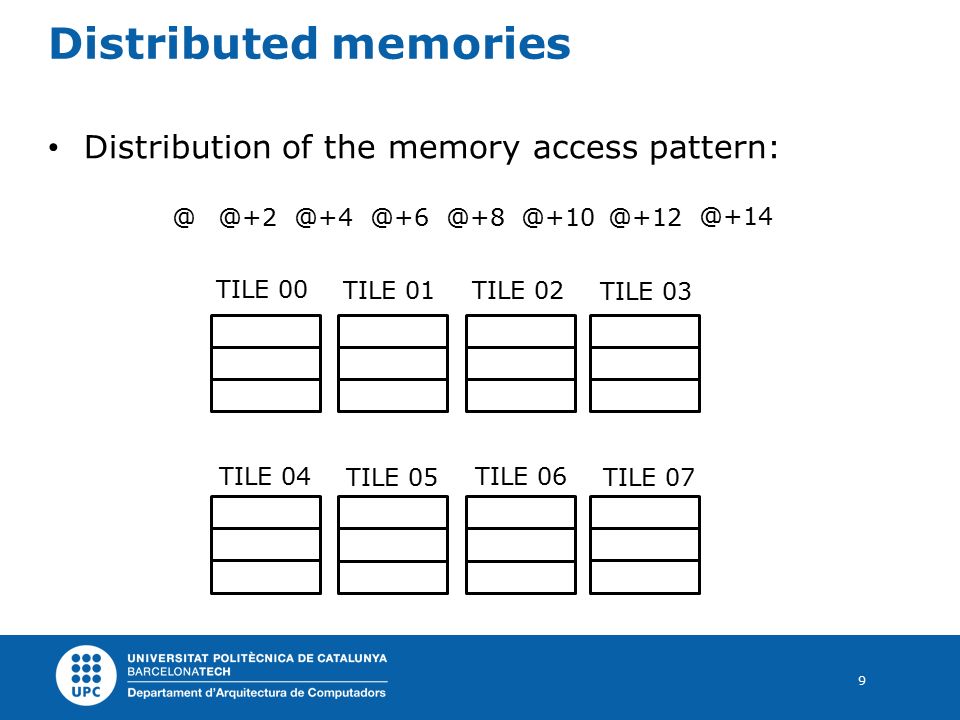 Distributed memories

• Distribution of the memory access pattern:

@ @+2 @+4 @+6 @+8 @+10 @+12 @+14

TILE 00 TILE 01 TILE 02 TILE 03

TILE 04 TILE 05 TILE 06 TILE 07

UPC
UNIVERSITAT POLITÈCNICA DE CATALUNYA
BARCELONATECH
Departament d'Arquitectura de Computadors

9